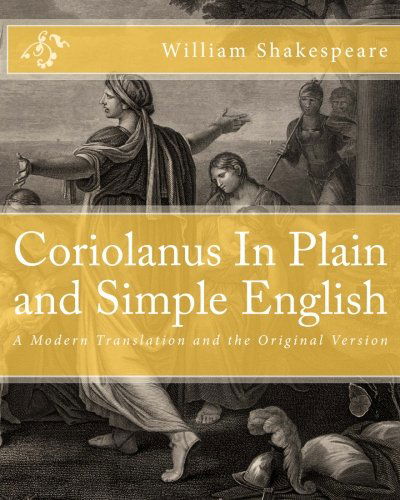 William Shakespeare

Coriolanus In Plain and Simple English

A Modern Translation and the Original Version